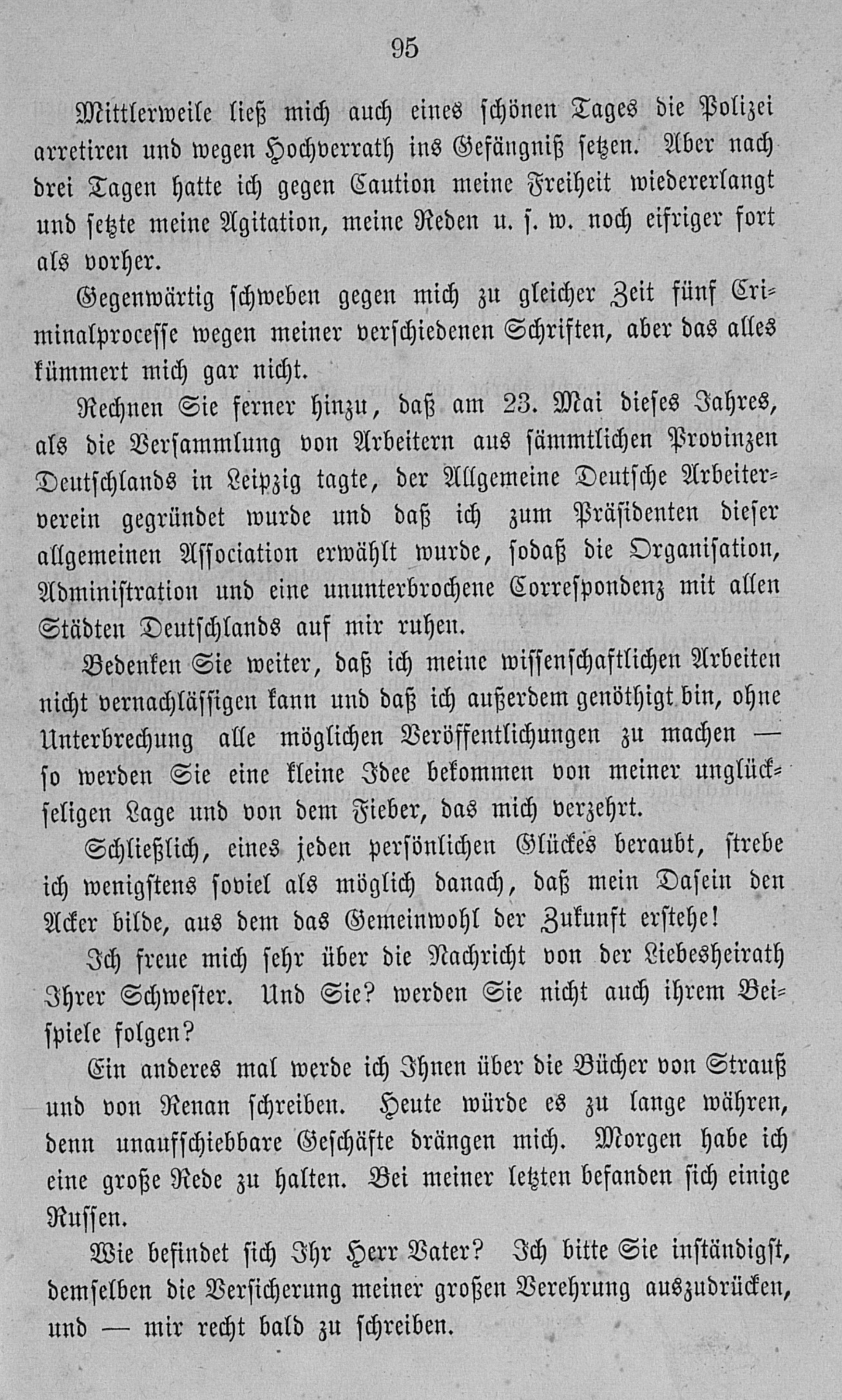 95

Mittlerweile ließ mich auch eines schönen Tages die Polizei arretiren und wegen Hochverrath ins Gefängniß setzen. Aber nach drei Tagen hatte ich gegen Caution meine Freiheit wiedererlangt und setzte meine Agitation, meine Reden u. s. w. noch eifriger fort als vorher.

Gegenwärtig schweben gegen mich zu gleicher Zeit fünf Criminalprocesse wegen meiner verschiedenen Schriften, aber das alles kümmert mich gar nicht.

Rechnen Sie ferner hinzu, daß am 23. Mai dieses Jahres, als die Versammlung von Arbeitern aus sämmtlichen Provinzen Deutschlands in Leipzig tagte, der Allgemeine Deutsche Arbeiterverein gegründet wurde und daß ich zum Präsidenten dieser allgemeinen Association erwählt wurde, sodaß die Organisation, Administration und eine ununterbrochene Correspondenz mit allen Städten Deutschlands auf mir ruhen.

Bedenken Sie weiter, daß ich meine wissenschaftlichen Arbeiten nicht vernachlässigen kann und daß ich außerdem genöthigt bin, ohne Unterbrechung alle möglichen Veröffentlichungen zu machen — so werden Sie eine kleine Idee bekommen von meiner unglückseligen Lage und von dem Fieber, das mich verzehrt.

Schließlich, eines jeden persönlichen Glückes beraubt, strebe ich wenigstens soviel als möglich danach, daß mein Dasein den Acker bilde, aus dem das Gemeinwohl der Zukunft erstehe!

Ich freue mich sehr über die Nachricht von der Liebesheirath Ihrer Schwester. Und Sie? werden Sie nicht auch ihrem Beispiele folgen?

Ein anderes mal werde ich Ihnen über die Bücher von Strauß und von Renan schreiben. Heute würde es zu lange währen, denn unaufschiebbare Geschäfte drängen mich. Morgen habe ich eine große Rede zu halten. Bei meiner letzten befanden sich einige Russen.

Wie befindet sich Ihr Herr Vater? Ich bitte Sie inständigst, demselben die Versicherung meiner großen Verehrung auszudrücken, und — mir recht bald zu schreiben.